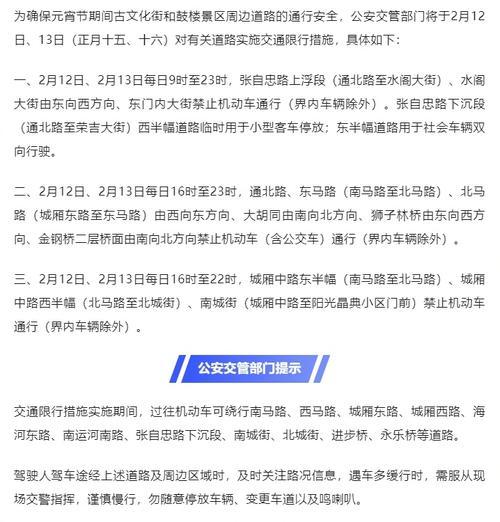 为确保元宵节期间古文化街和鼓楼景区周边道路的通行安全，公安交管部门将于2月12日、13日（正月十五、十六）对有关道路实施交通限行措施，具体如下：

一、2月12日、2月13日每日9时至23时，张自忠路上浮段（通北路至水阁大街）、水阁大街由东向西方向、东门内大街禁止机动车通行（界内车辆除外）。张自忠路下沉段（通北路至荣吉大街）西半幅道路临时用于小型客车停放；东半幅道路用于社会车辆双向行驶。

二、2月12日、2月13日每日16时至23时，通北路、东马路（南马路至北马路）、北马路（城厢东路至东马路）由西向东方向、大胡同由南向北方向、狮子林桥由东向西方向、金钢桥二层桥面由南向北方向禁止机动车（含公交车）通行（界内车辆除外）。

三、2月12日、2月13日每日16时至22时，城厢中路东半幅（南马路至北马路）、城厢中路西半幅（北马路至北城街）、南城街（城厢中路至阳光晶典小区门前）禁止机动车通行（界内车辆除外）。

公安交管部门提示

交通限行措施实施期间，过往机动车可绕行南马路、西马路、城厢东路、城厢西路、海河东路、南运河南路、张自忠路下沉段、南城街、北城街、进步桥、永乐桥等道路。

驾驶人驾车途经上述道路及周边区域时，及时关注路况信息，遇车多缓行时，需服从现场交警指挥，谨慎慢行，勿随意停放车辆、变更车道以及鸣喇叭。